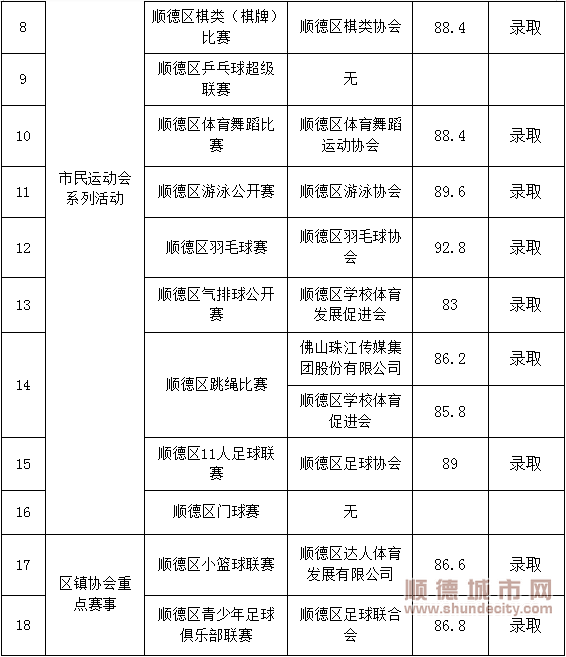 | 8 | 市民运动会系列活动 | 顺德区棋类（棋牌）比赛 | 顺德区棋类协会 | 88.4 | 录取 |
|---|---|---|---|---|---|
| 9 | | 顺德区乒乓球超级联赛 | 无 | | |
| 10 | | 顺德区体育舞蹈比赛 | 顺德区体育舞蹈运动协会 | 88.4 | 录取 |
| 11 | | 顺德区游泳公开赛 | 顺德区游泳协会 | 89.6 | 录取 |
| 12 | | 顺德区羽毛球赛 | 顺德区羽毛球协会 | 92.8 | 录取 |
| 13 | | 顺德区气排球公开赛 | 顺德区学校体育发展促进会 | 83 | 录取 |
| 14 | | 顺德区跳绳比赛 | 佛山珠江传媒集团股份有限公司 | 86.2 | 录取 |
| | | | 顺德区学校体育促进会 | 85.8 | |
| 15 | | 顺德区11人足球联赛 | 顺德区足球协会 | 89 | 录取 |
| 16 | | 顺德区门球赛 | 无 | | |
| 17 | 区镇协会重点赛事 | 顺德区小篮球联赛 | 顺德区达人体育发展有限公司 | 86.6 | 录取 |
| 18 | | 顺德区青少年足球俱乐部联赛 | 顺德区足球联合会 | 86.8 | 录取 |

顺德城市网
www.shundecity.com